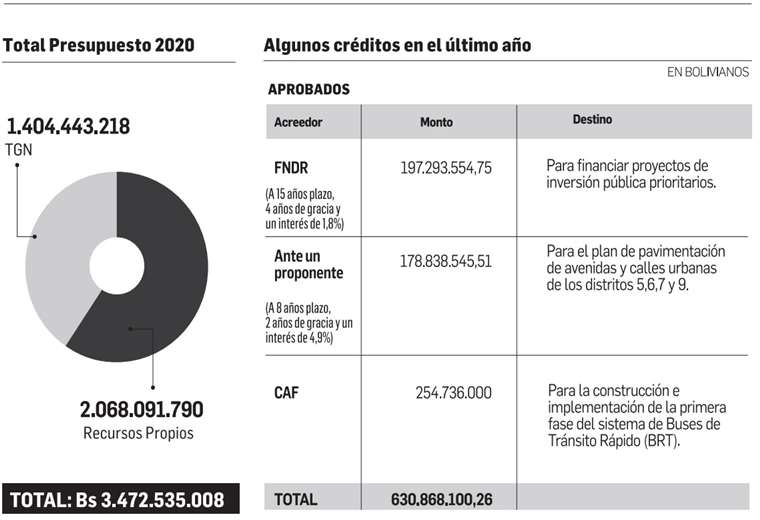 Total Presupuesto 2020

1.404.443.218
TGN

2.068.091.790
Recursos Propios

TOTAL: Bs 3.472.535.008

Algunos créditos en el último año

EN BOLIVIANOS

APROBADOS

| Acreedor | Monto | Destino |
|---|---|---|
| FNDR (A 15 años plazo, 4 años de gracia y un interés de 1,8%) | 197.293.554,75 | Para financiar proyectos de inversión pública prioritarios. |
| Ante un proponente (A 8 años plazo, 2 años de gracia y un interés de 4,9%) | 178.838.545,51 | Para el plan de pavimentación de avenidas y calles urbanas de los distritos 5,6,7 y 9. |
| CAF | 254.736.000 | Para la construcción e implementación de la primera fase del sistema de Buses de Tránsito Rápido (BRT). |
| TOTAL | 630.868.100,26 | |